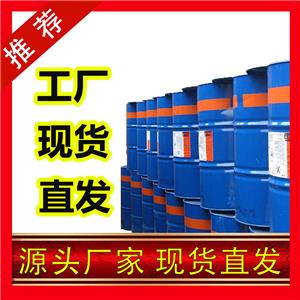 推荐

工厂
现货
直发

源头厂家 现货直发